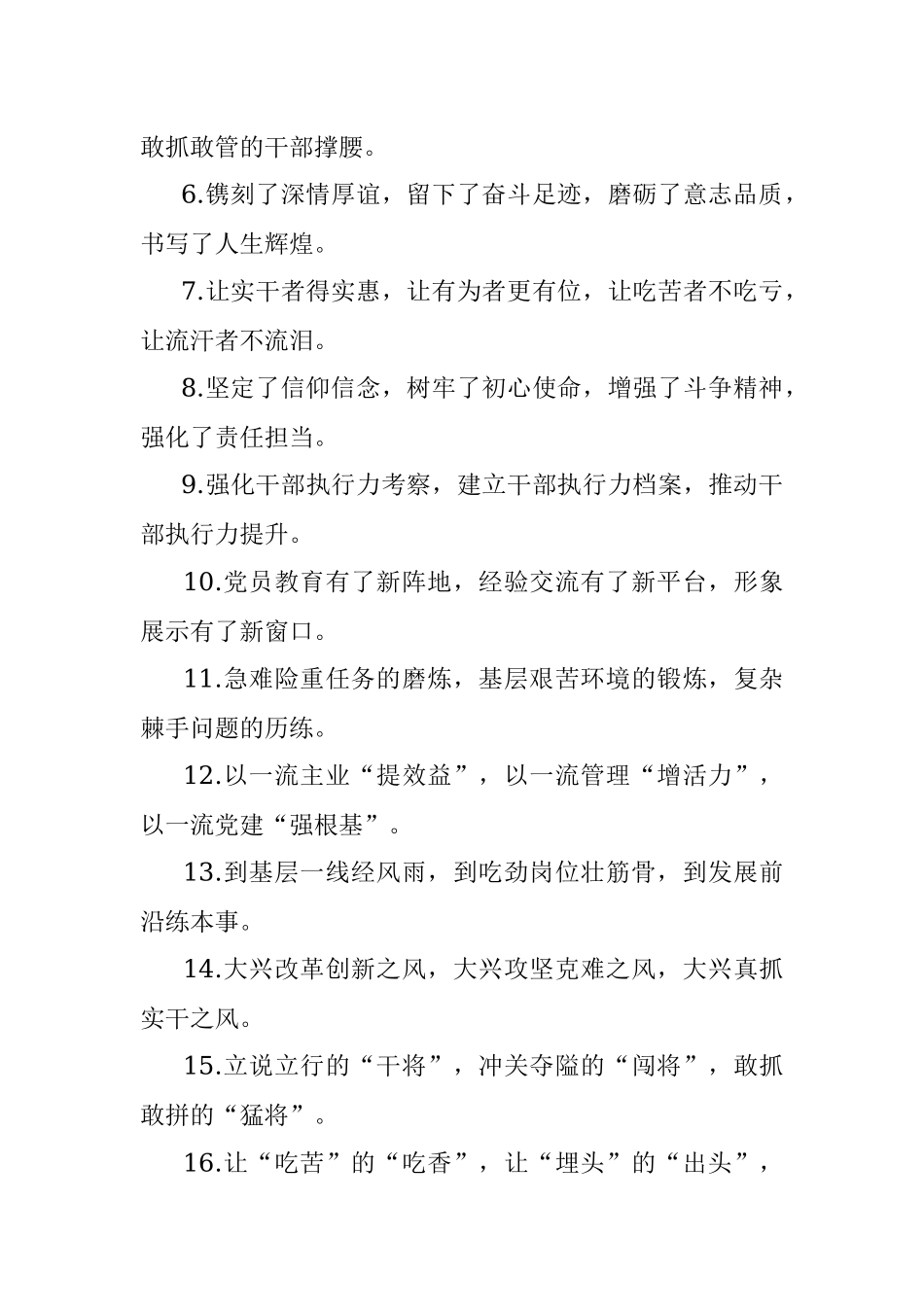 敢抓敢管的干部撑腰。

6.镌刻了深情厚谊，留下了奋斗足迹，磨砺了意志品质，书写了人生辉煌。

7.让实干者得实惠，让有为者更有位，让吃苦者不吃亏，让流汗者不流泪。

8.坚定了信仰信念，树牢了初心使命，增强了斗争精神，强化了责任担当。

9.强化干部执行力考察，建立干部执行力档案，推动干部执行力提升。

10.党员教育有了新阵地，经验交流有了新平台，形象展示有了新窗口。

11.急难险重任务的磨炼，基层艰苦环境的锻炼，复杂棘手问题的历练。

12.以一流主业“提效益”，以一流管理“增活力”，以一流党建“强根基”。

13.到基层一线经风雨，到吃劲岗位壮筋骨，到发展前沿练本事。

14.大兴改革创新之风，大兴攻坚克难之风，大兴真抓实干之风。

15.立说立行的“干将”，冲关夺隘的“闯将”，敢抓敢拼的“猛将”。

16.让“吃苦”的“吃香”，让“埋头”的“出头”，